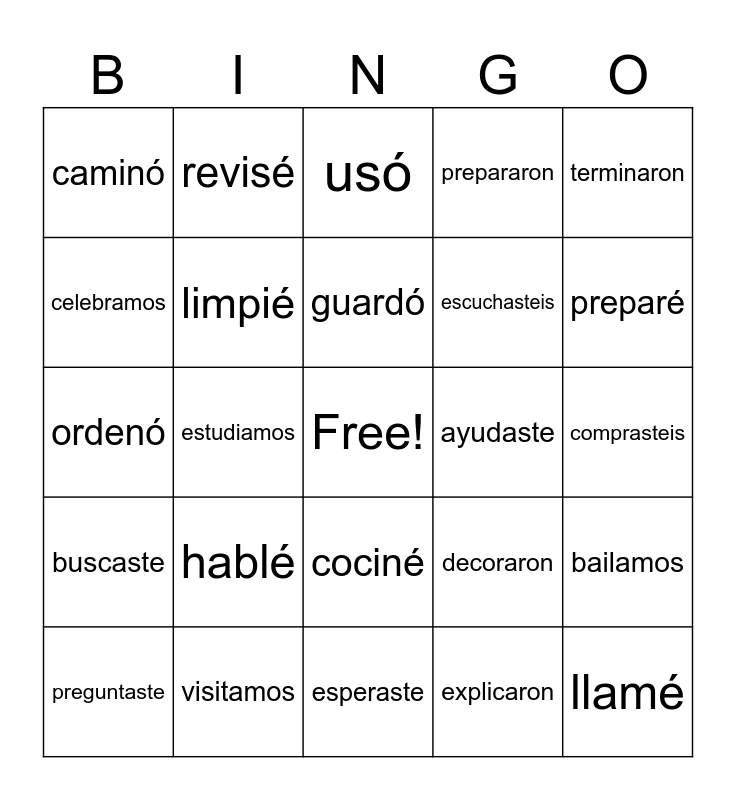 | B | I | N | G | O |
|---|---|---|---|---|
| caminó | revisé | usó | prepararon | terminaron |
| celebramos | limpié | guardó | escuchasteis | preparé |
| ordenó | estudiamos | Free! | ayudaste | comprasteis |
| buscaste | hablé | cociné | decoraron | bailamos |
| preguntaste | visitamos | esperaste | explicaron | llamé |